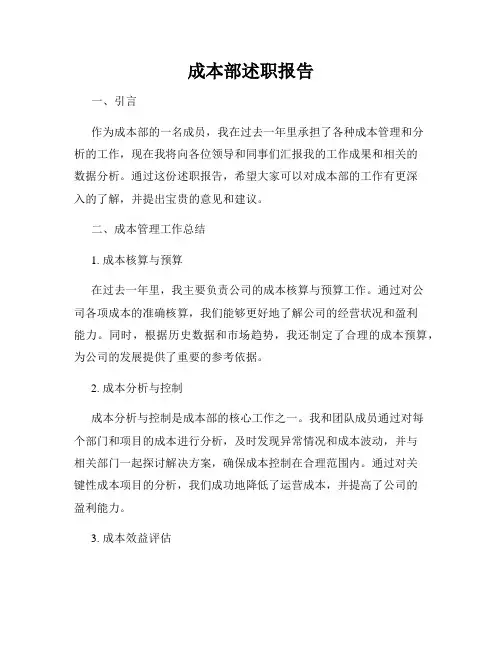 成本部述职报告

一、引言

作为成本部的一名成员，我在过去一年里承担了各种成本管理和分析的工作，现在我将向各位领导和同事们汇报我的工作成果和相关的数据分析。通过这份述职报告，希望大家可以对成本部的工作有更深入的了解，并提出宝贵的意见和建议。

二、成本管理工作总结

1. 成本核算与预算

在过去一年里，我主要负责公司的成本核算与预算工作。通过对公司各项成本的准确核算，我们能够更好地了解公司的经营状况和盈利能力。同时，根据历史数据和市场趋势，我还制定了合理的成本预算，为公司的发展提供了重要的参考依据。

2. 成本分析与控制

成本分析与控制是成本部的核心工作之一。我和团队成员通过对每个部门和项目的成本进行分析，及时发现异常情况和成本波动，并与相关部门一起探讨解决方案，确保成本控制在合理范围内。通过对关键性成本项目的分析，我们成功地降低了运营成本，并提高了公司的盈利能力。

3. 成本效益评估